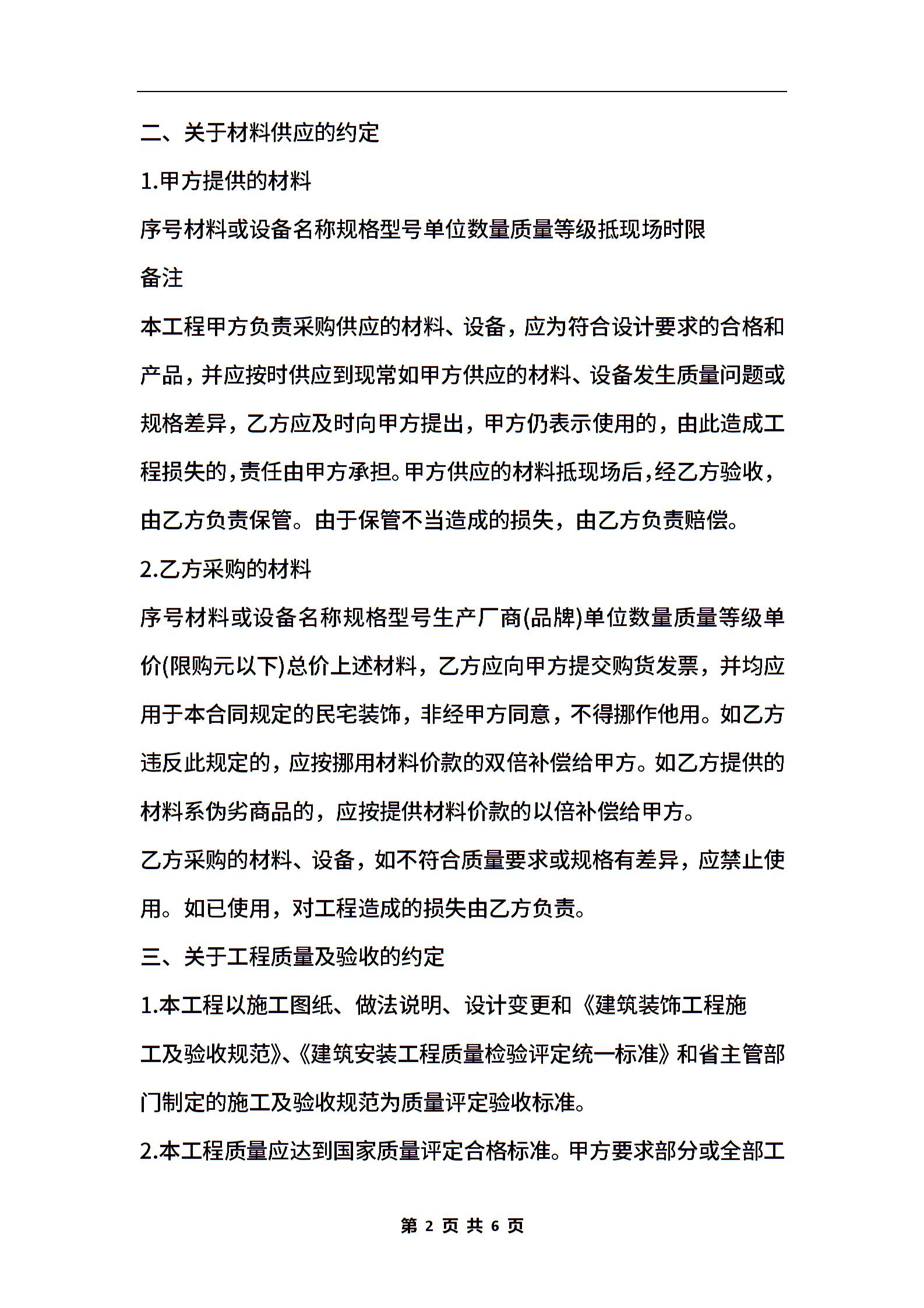 二、关于材料供应的约定

1.甲方提供的材料

序号材料或设备名称规格型号单位数量质量等级抵现场时限

备注

本工程甲方负责采购供应的材料、设备，应为符合设计要求的合格和产品，并应按时供应到现常如甲方供应的材料、设备发生质量问题或规格差异，乙方应及时向甲方提出，甲方仍表示使用的，由此造成工程损失的，责任由甲方承担。甲方供应的材料抵现场后，经乙方验收，由乙方负责保管。由于保管不当造成的损失，由乙方负责赔偿。

2.乙方采购的材料

序号材料或设备名称规格型号生产厂商(品牌)单位数量质量等级单价(限购元以下)总价上述材料，乙方应向甲方提交购货发票，并均应用于本合同规定的民宅装饰，非经甲方同意，不得挪作他用。如乙方违反此规定的，应按挪用材料价款的双倍补偿给甲方。如乙方提供的材料系伪劣商品的，应按提供材料价款的以倍补偿给甲方。

乙方采购的材料、设备，如不符合质量要求或规格有差异，应禁止使用。如已使用，对工程造成的损失由乙方负责。

三、关于工程质量及验收的约定

1.本工程以施工图纸、做法说明、设计变更和《建筑装饰工程施工及验收规范》、《建筑安装工程质量检验评定统一标准》和省主管部门制定的施工及验收规范为质量评定验收标准。

2.本工程质量应达到国家质量评定合格标准。甲方要求部分或全部工

第 2 页 共 6 页